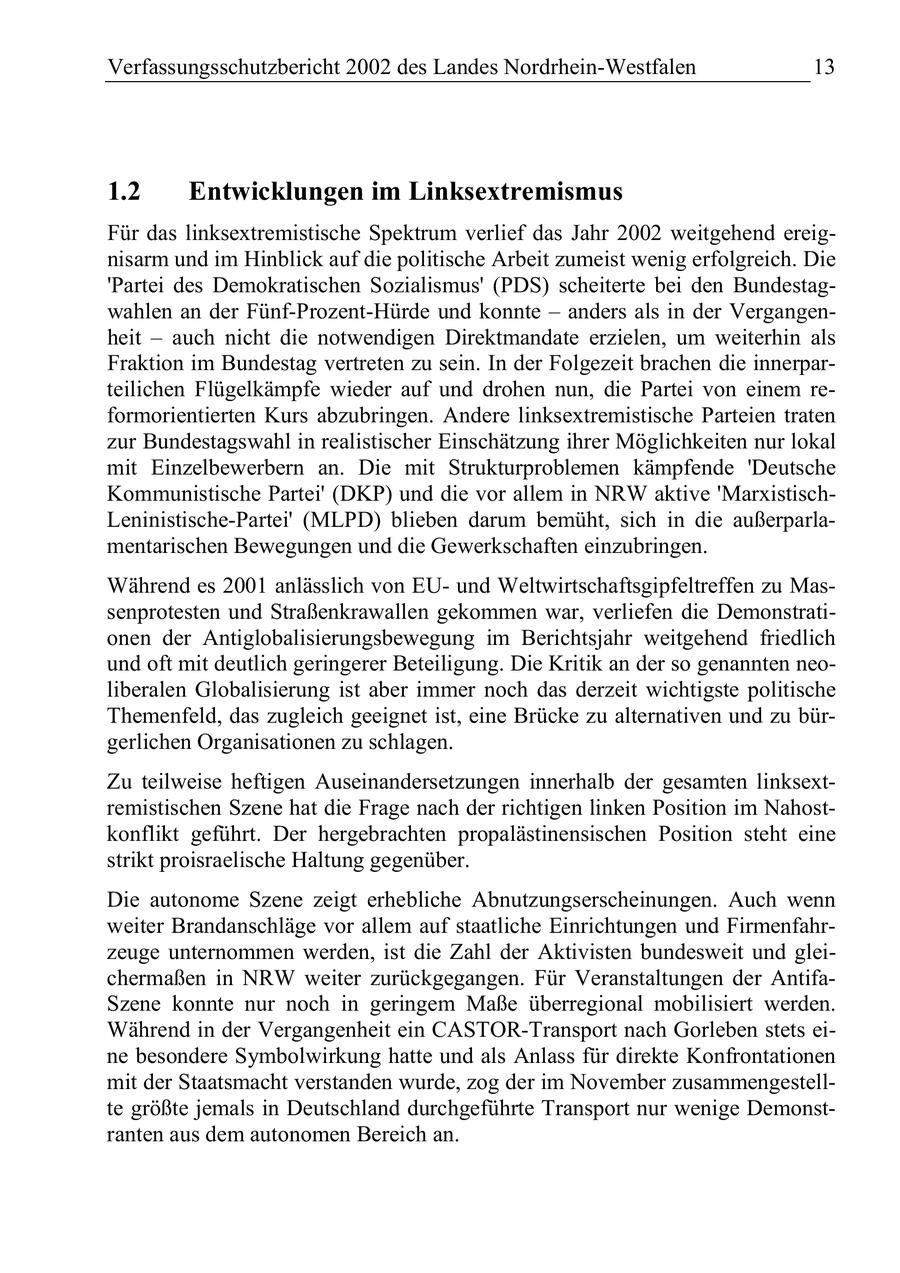 Verfassungsschutzbericht 2002 des Landes Nordrhein-Westfalen 13

1.2 Entwicklungen im Linksextremismus

Für das linksextremistische Spektrum verlief das Jahr 2002 weitgehend ereignisarm und im Hinblick auf die politische Arbeit zumeist wenig erfolgreich. Die 'Partei des Demokratischen Sozialismus' (PDS) scheiterte bei den Bundestagwahlen an der Fünf-Prozent-Hürde und konnte – anders als in der Vergangenheit – auch nicht die notwendigen Direktmandate erzielen, um weiterhin als Fraktion im Bundestag vertreten zu sein. In der Folgezeit brachen die innerparteilichen Flügelkämpfe wieder auf und drohen nun, die Partei von einem reformorientierten Kurs abzubringen. Andere linksextremistische Parteien traten zur Bundestagswahl in realistischer Einschätzung ihrer Möglichkeiten nur lokal mit Einzelbewerbern an. Die mit Strukturproblemen kämpfende 'Deutsche Kommunistische Partei' (DKP) und die vor allem in NRW aktive 'Marxistisch-Leninistische-Partei' (MLPD) blieben darum bemüht, sich in die außerparlamentarischen Bewegungen und die Gewerkschaften einzubringen.

Während es 2001 anlässlich von EU- und Weltwirtschaftsgipfeltreffen zu Massenprotesten und Straßenkrawallen gekommen war, verliefen die Demonstrationen der Antiglobalisierungsbewegung im Berichtsjahr weitgehend friedlich und oft mit deutlich geringerer Beteiligung. Die Kritik an der so genannten neoliberalen Globalisierung ist aber immer noch das derzeit wichtigste politische Themenfeld, das zugleich geeignet ist, eine Brücke zu alternativen und zu bürgerlichen Organisationen zu schlagen.

Zu teilweise heftigen Auseinandersetzungen innerhalb der gesamten linksextremistischen Szene hat die Frage nach der richtigen linken Position im Nahostkonflikt geführt. Der hergebrachten propalästinensischen Position steht eine strikt proisraelische Haltung gegenüber.

Die autonome Szene zeigt erhebliche Abnutzungserscheinungen. Auch wenn weiter Brandanschläge vor allem auf staatliche Einrichtungen und Firmenfahrzeuge unternommen werden, ist die Zahl der Aktivisten bundesweit und gleichermaßen in NRW weiter zurückgegangen. Für Veranstaltungen der Antifa-Szene konnte nur noch in geringem Maße überregional mobilisiert werden. Während in der Vergangenheit ein CASTOR-Transport nach Gorleben stets eine besondere Symbolwirkung hatte und als Anlass für direkte Konfrontationen mit der Staatsmacht verstanden wurde, zog der im November zusammengestellte größte jemals in Deutschland durchgeführte Transport nur wenige Demonstranten aus dem autonomen Bereich an.